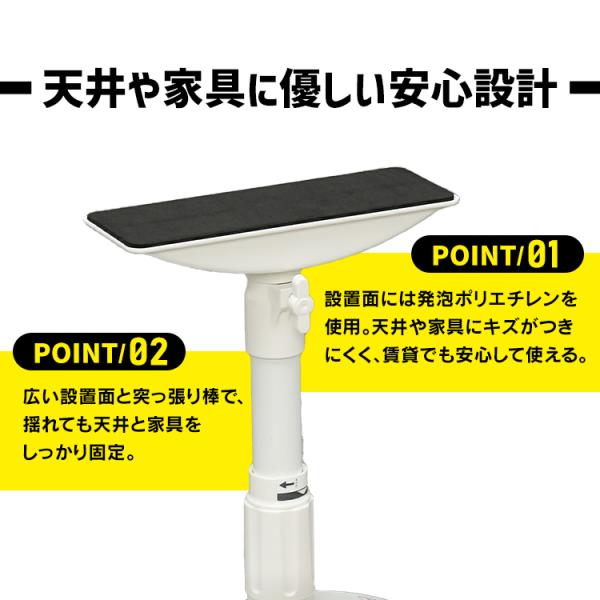 天井や家具に優しい安心設計

POINT/01

設置面には発泡ポリエチレンを使用。天井や家具にキズがつきにくく、賃貸でも安心して使える。

POINT/02

広い設置面と突っ張り棒で、揺れても天井と家具をしっかり固定。